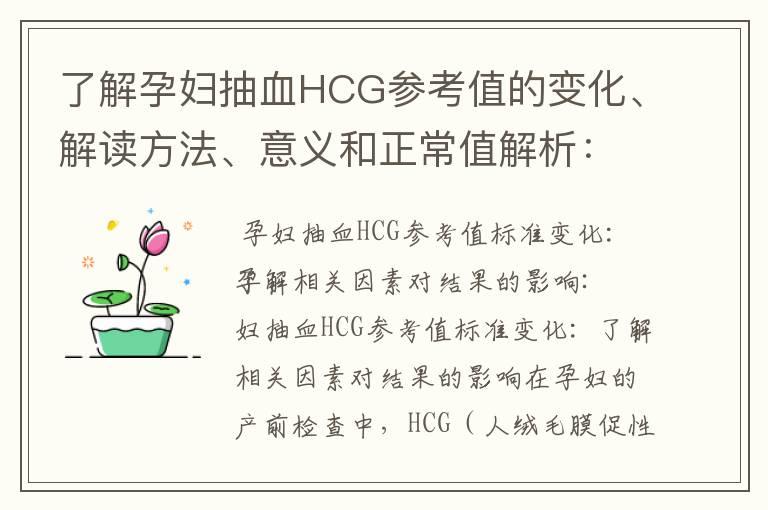 了解孕妇抽血HCG参考值的变化、解读方法、意义和正常值解析：

孕妇抽血HCG参考值标准变化：孕解相关因素对结果的影响：妇抽血HCG参考值标准变化：了解相关因素对结果的影响在孕妇的产前检查中，HCG（人绒毛膜促性